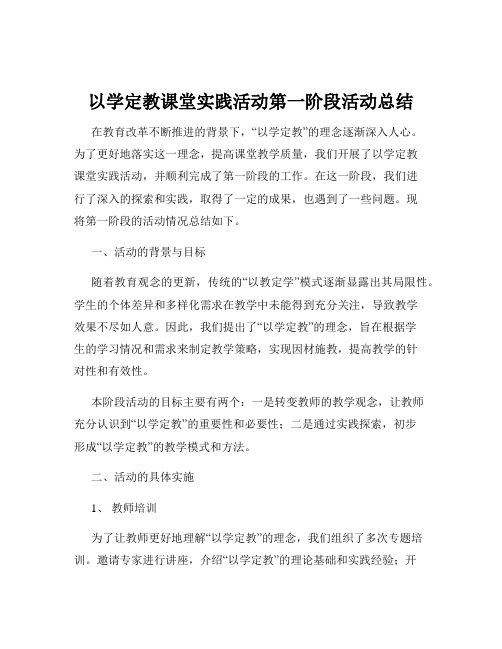 以学定教课堂实践活动第一阶段活动总结

在教育改革不断推进的背景下，“以学定教”的理念逐渐深入人心。为了更好地落实这一理念，提高课堂教学质量，我们开展了以学定教课堂实践活动，并顺利完成了第一阶段的工作。在这一阶段，我们进行了深入的探索和实践，取得了一定的成果，也遇到了一些问题。现将第一阶段的活动情况总结如下。

一、活动的背景与目标

随着教育观念的更新，传统的“以教定学”模式逐渐显露出其局限性。学生的个体差异和多样化需求在教学中未能得到充分关注，导致教学效果不尽如人意。因此，我们提出了“以学定教”的理念，旨在根据学生的学习情况和需求来制定教学策略，实现因材施教，提高教学的针对性和有效性。

本阶段活动的目标主要有两个：一是转变教师的教学观念，让教师充分认识到“以学定教”的重要性和必要性；二是通过实践探索，初步形成“以学定教”的教学模式和方法。

二、活动的具体实施

1、 教师培训

为了让教师更好地理解“以学定教”的理念，我们组织了多次专题培训。邀请专家进行讲座，介绍“以学定教”的理论基础和实践经验；开